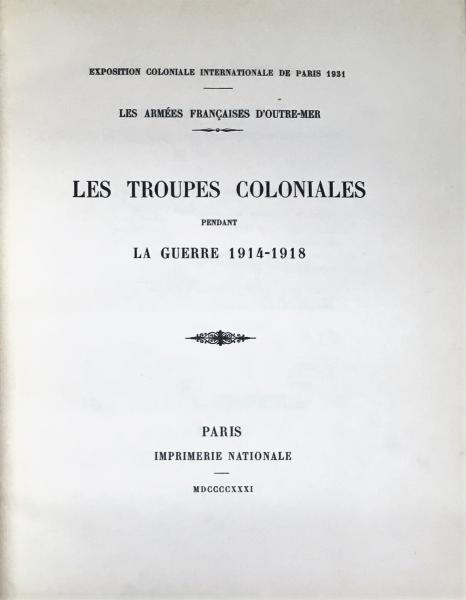 EXPOSITION COLONIALE INTERNATIONALE DE PARIS 1931

LES ARMÉES FRANÇAISES D'OUTRE-MER

LES TROUPES COLONIALES

PENDANT

LA GUERRE 1914-1918

PARIS

IMPRIMERIE NATIONALE

MDCCCCXXXI